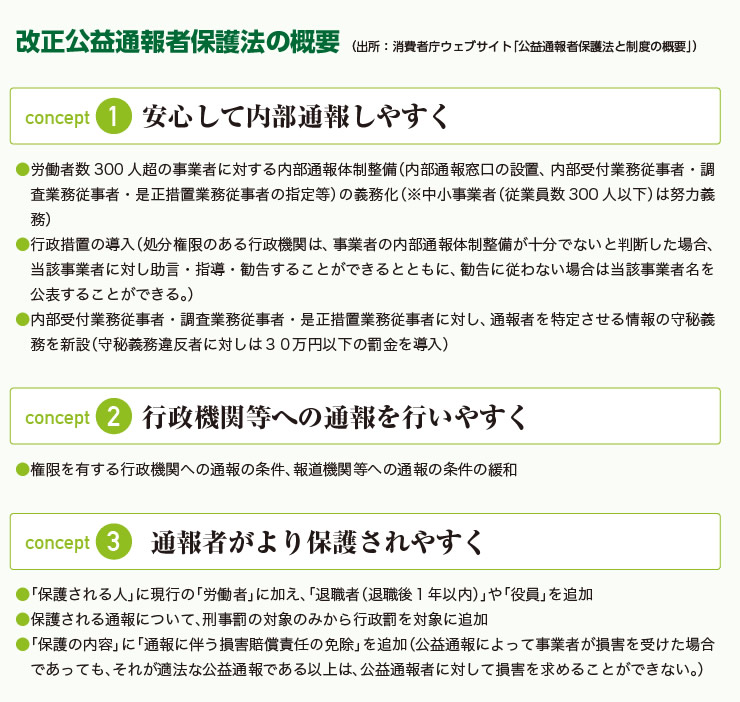 改正公益通報者保護法の概要 （出所：消費者庁ウェブサイト「公益通報者保護法と制度の概要」）

concept 1 安心して内部通報しやすく

●労働者数 300 人超の事業者に対する内部通報体制整備（内部通報窓口の設置、内部受付業務従事者・調査業務従事者・是正措置業務従事者の指定等）の義務化（※中小事業者（従業員数 300 人以下）は努力義務）

●行政措置の導入（処分権限のある行政機関は、事業者の内部通報体制整備が十分でないと判断した場合、当該事業者に対し助言・指導・勧告することができるとともに、勧告に従わない場合は当該事業者名を公表することができる。）

●内部受付業務従事者・調査業務従事者・是正措置業務従事者に対し、通報者を特定させる情報の守秘義務を新設（守秘義務違反者に対しは３０万円以下の罰金を導入）

concept 2 行政機関等への通報を行いやすく

●権限を有する行政機関への通報の条件、報道機関等への通報の条件の緩和

concept 3 通報者がより保護されやすく

●「保護される人」に現行の「労働者」に加え、「退職者（退職後１年以内）」や「役員」を追加

●保護される通報について、刑事罰の対象のみから行政罰を対象に追加

●「保護の内容」に「通報に伴う損害賠償責任の免除」を追加（公益通報によって事業者が損害を受けた場合であっても、それが適法な公益通報である以上は、公益通報者に対して損害を求めることができない。）